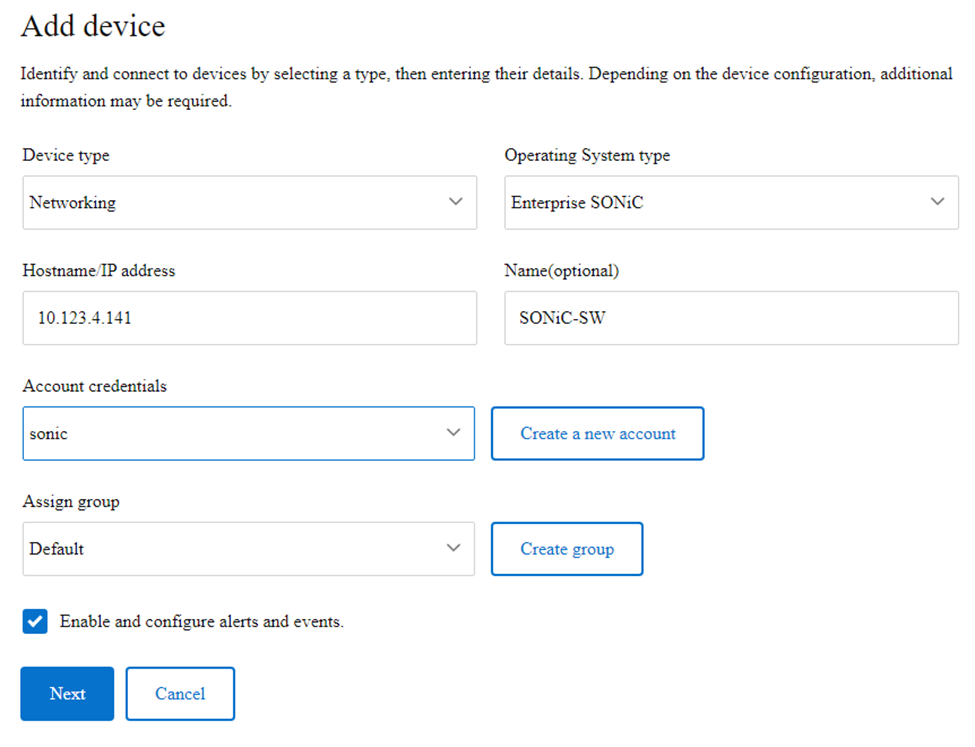 Add device

Identify and connect to devices by selecting a type, then entering their details. Depending on the device configuration, additional information may be required.

Device type

Networking

Operating System type

Enterprise SONiC

Hostname/IP address

10.123.4.141

Name(optional)

SONiC-SW

Account credentials

sonic

Create a new account

Assign group

Default

Create group

Enable and configure alerts and events.

Next

Cancel